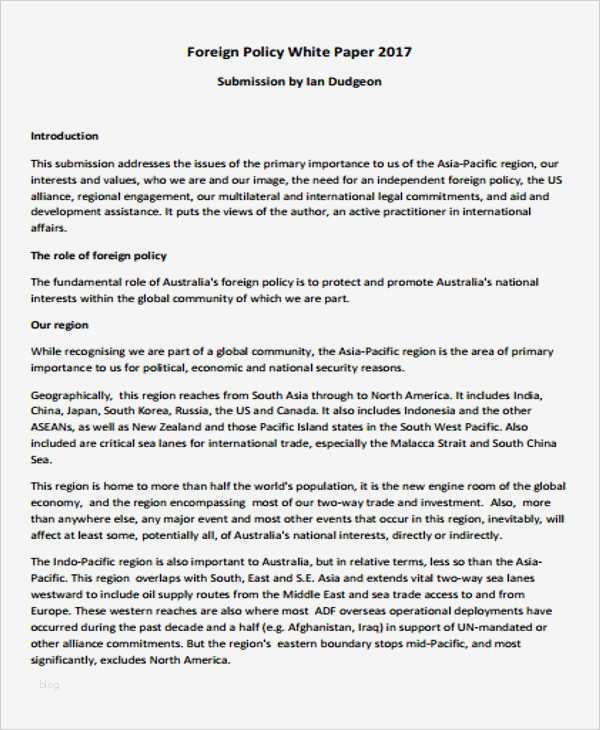 Foreign Policy White Paper 2017

Submission by Ian Dudgeon

Introduction

This submission addresses the issues of the primary importance to us of the Asia-Pacific region, our interests and values, who we are and our image, the need for an independent foreign policy, the US alliance, regional engagement, our multilateral and international legal commitments, and aid and development assistance. It puts the views of the author, an active practitioner in international affairs.

The role of foreign policy

The fundamental role of Australia's foreign policy is to protect and promote Australia's national interests within the global community of which we are part.

Our region

While recognising we are part of a global community, the Asia-Pacific region is the area of primary importance to us for political, economic and national security reasons.

Geographically, this region reaches from South Asia through to North America. It includes India, China, Japan, South Korea, Russia, the US and Canada. It also includes Indonesia and the other ASEANs, as well as New Zealand and those Pacific Island states in the South West Pacific. Also included are critical sea lanes for international trade, especially the Malacca Strait and South China Sea.

This region is home to more than half the world's population, it is the new engine room of the global economy, and the region encompassing most of our two-way trade and investment. Also, more than anywhere else, any major event and most other events that occur in this region, inevitably, will affect at least some, potentially all, of Australia's national interests, directly or indirectly.

The Indo-Pacific region is also important to Australia, but in relative terms, less so than the Asia-Pacific. This region overlaps with South, East and S.E. Asia and extends vital two-way sea lanes westward to include oil supply routes from the Middle East and sea trade access to and from Europe. These western reaches are also where most ADF overseas operational deployments have occurred during the past decade and a half (e.g. Afghanistan, Iraq) in support of UN-mandated or other alliance commitments. But the region's eastern boundary stops mid-Pacific, and most significantly, excludes North America.

blog